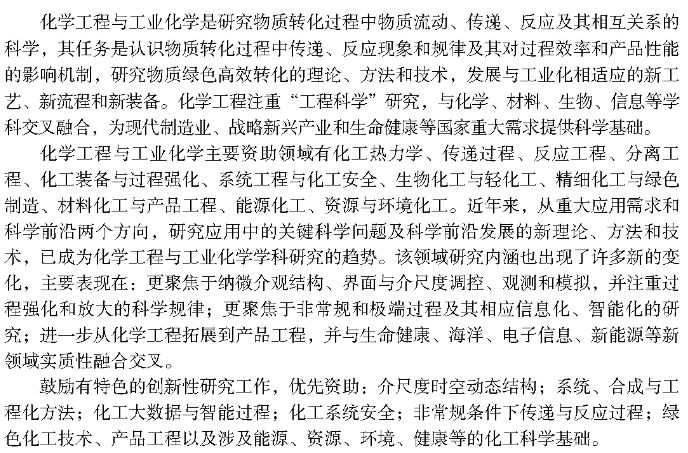 化学工程与工业化学是研究物质转化过程中物质流动、传递、反应及其相互关系的科学，其任务是认识物质转化过程中传递、反应现象和规律及其对过程效率和产品性能的影响机制，研究物质绿色高效转化的理论、方法和技术，发展与工业化相适应的新工艺、新流程和新装备。化学工程注重“工程科学”研究，与化学、材料、生物、信息等学科交叉融合，为现代制造业、战略新兴产业和生命健康等国家重大需求提供科学基础。

化学工程与工业化学主要资助领域有化工热力学、传递过程、反应工程、分离工程、化工装备与过程强化、系统工程与化工安全、生物化工与轻化工、精细化工与绿色制造、材料化工与产品工程、能源化工、资源与环境化工。近年来，从重大应用需求和科学前沿两个方向，研究应用中的关键科学问题及科学前沿发展的新理论、方法和技术，已成为化学工程与工业化学学科研究的趋势。该领域研究内涵也出现了许多新的变化，主要表现在：更聚焦于纳微介观结构、界面与介尺度调控、观测和模拟，并注重过程强化和放大的科学规律；更聚焦于非常规和极端过程及其相应信息化、智能化的研究；进一步从化学工程拓展到产品工程，并与生命健康、海洋、电子信息、新能源等新领域实质性融合交叉。

鼓励有特色的创新性研究工作，优先资助：介尺度时空动态结构；系统、合成与工程化方法；化工大数据与智能过程；化工系统安全；非常规条件下传递与反应过程；绿色化工技术、产品工程以及涉及能源、资源、环境、健康等的化工科学基础。